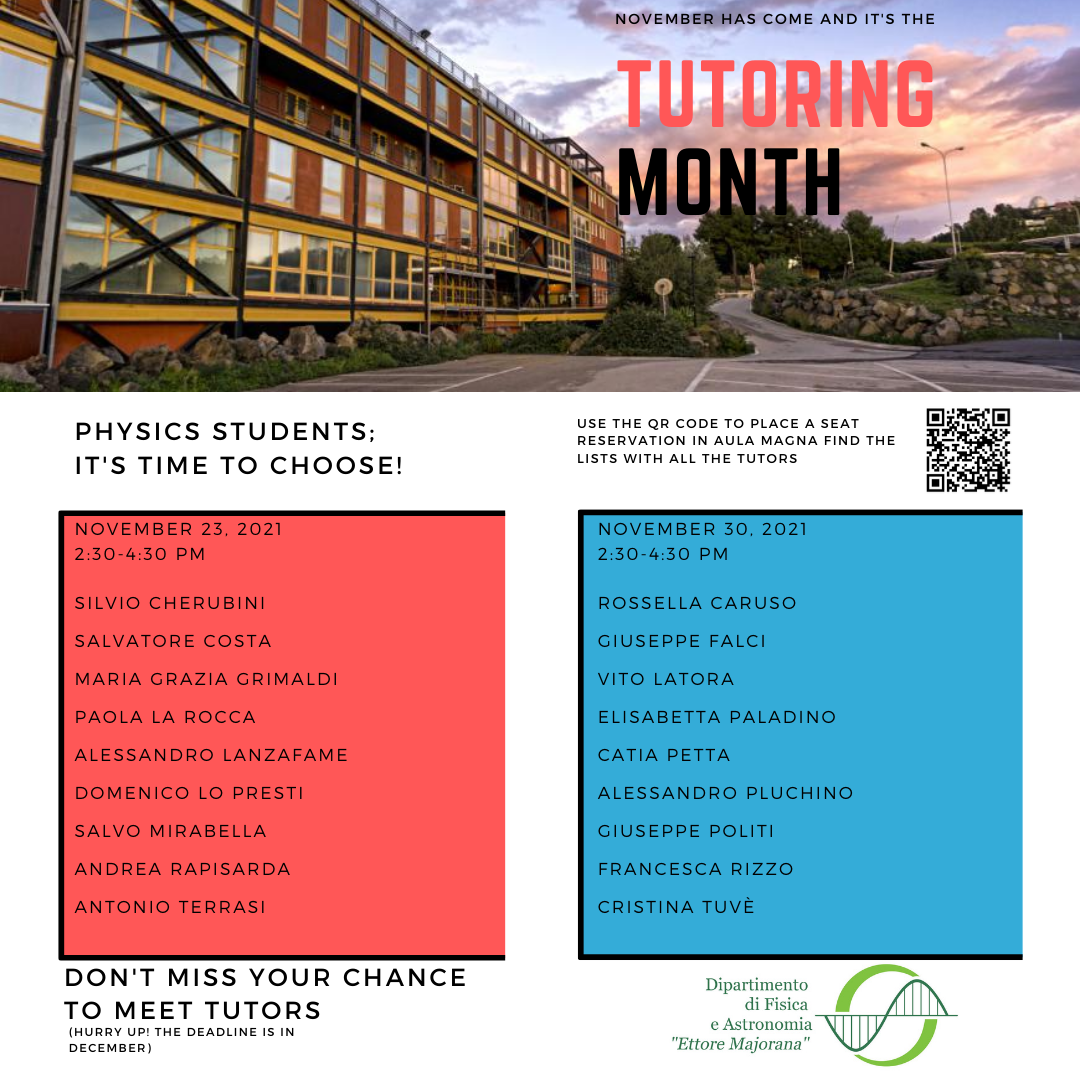 NOVEMBER HAS COME AND IT'S THE

TUTORING MONTH

PHYSICS STUDENTS; IT'S TIME TO CHOOSE!

USE THE QR CODE TO PLACE A SEAT RESERVATION IN AULA MAGNA FIND THE LISTS WITH ALL THE TUTORS

NOVEMBER 23, 2021
2:30-4:30 PM

SILVIO CHERUBINI

SALVATORE COSTA

MARIA GRAZIA GRIMALDI

PAOLA LA ROCCA

ALESSANDRO LANZAFAME

DOMENICO LO PRESTI

SALVO MIRABELLA

ANDREA RAPISARDA

ANTONIO TERRASI

NOVEMBER 30, 2021
2:30-4:30 PM

ROSSELLA CARUSO

GIUSEPPE FALCI

VITO LATORA

ELISABETTA PALADINO

CATIA PETTA

ALESSANDRO PLUCHINO

GIUSEPPE POLITI

FRANCESCA RIZZO

CRISTINA TUVÈ

DON'T MISS YOUR CHANCE TO MEET TUTORS

(HURRY UP! THE DEADLINE IS IN DECEMBER)

Dipartimento di Fisica e Astronomia "Ettore Majorana"